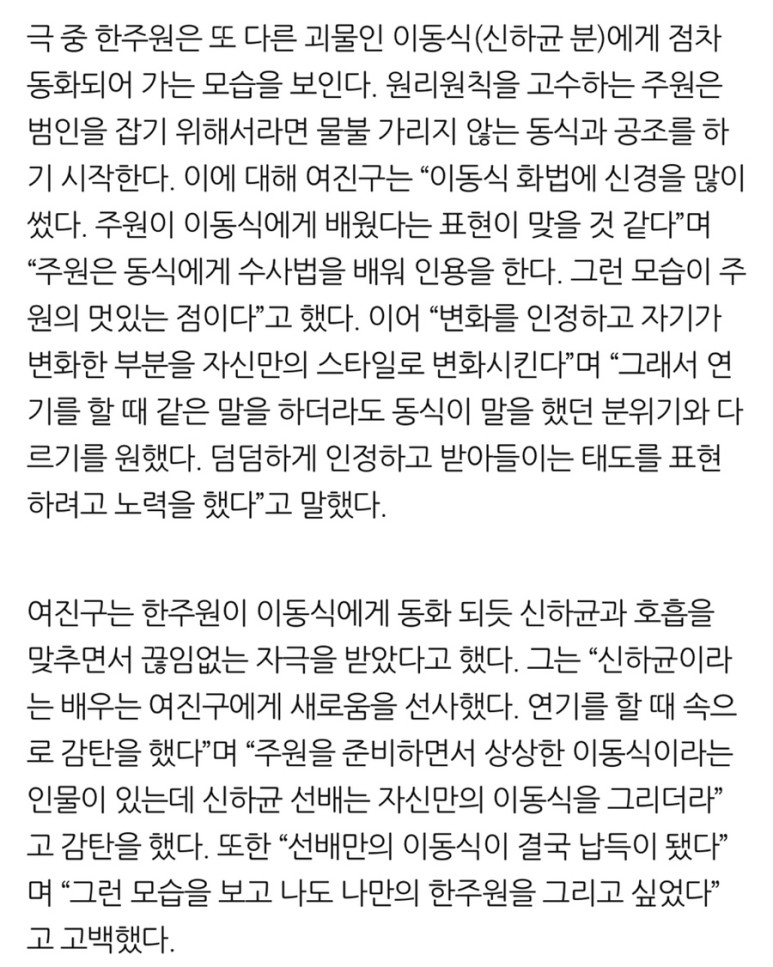 극 중 한주원은 또 다른 괴물인 이동식(신하균 분)에게 점차 동화되어 가는 모습을 보인다. 원리원칙을 고수하는 주원은 범인을 잡기 위해서라면 물불 가리지 않는 동식과 공조를 하기 시작한다. 이에 대해 여진구는 “이동식 화법에 신경을 많이 썼다. 주원이 이동식에게 배웠다는 표현이 맞을 것 같다”며 “주원은 동식에게 수사법을 배워 인용을 한다. 그런 모습이 주원의 멋있는 점이다”고 했다. 이어 “변화를 인정하고 자기가 변화한 부분을 자신만의 스타일로 변화시킨다”며 “그래서 연기를 할 때 같은 말을 하더라도 동식이 말을 했던 분위기와 다르기를 원했다. 덤덤하게 인정하고 받아들이는 태도를 표현하려고 노력을 했다”고 말했다.

여진구는 한주원이 이동식에게 동화 되듯 신하균과 호흡을 맞추면서 끊임없는 자극을 받았다고 했다. 그는 “신하균이라는 배우는 여진구에게 새로움을 선사했다. 연기를 할 때 속으로 감탄을 했다”며 “주원을 준비하면서 상상한 이동식이라는 인물이 있는데 신하균 선배는 자신만의 이동식을 그리더라”고 감탄을 했다. 또한 “선배만의 이동식이 결국 납득이 됐다”며 “그런 모습을 보고 나도 나만의 한주원을 그리고 싶었다”고 고백했다.